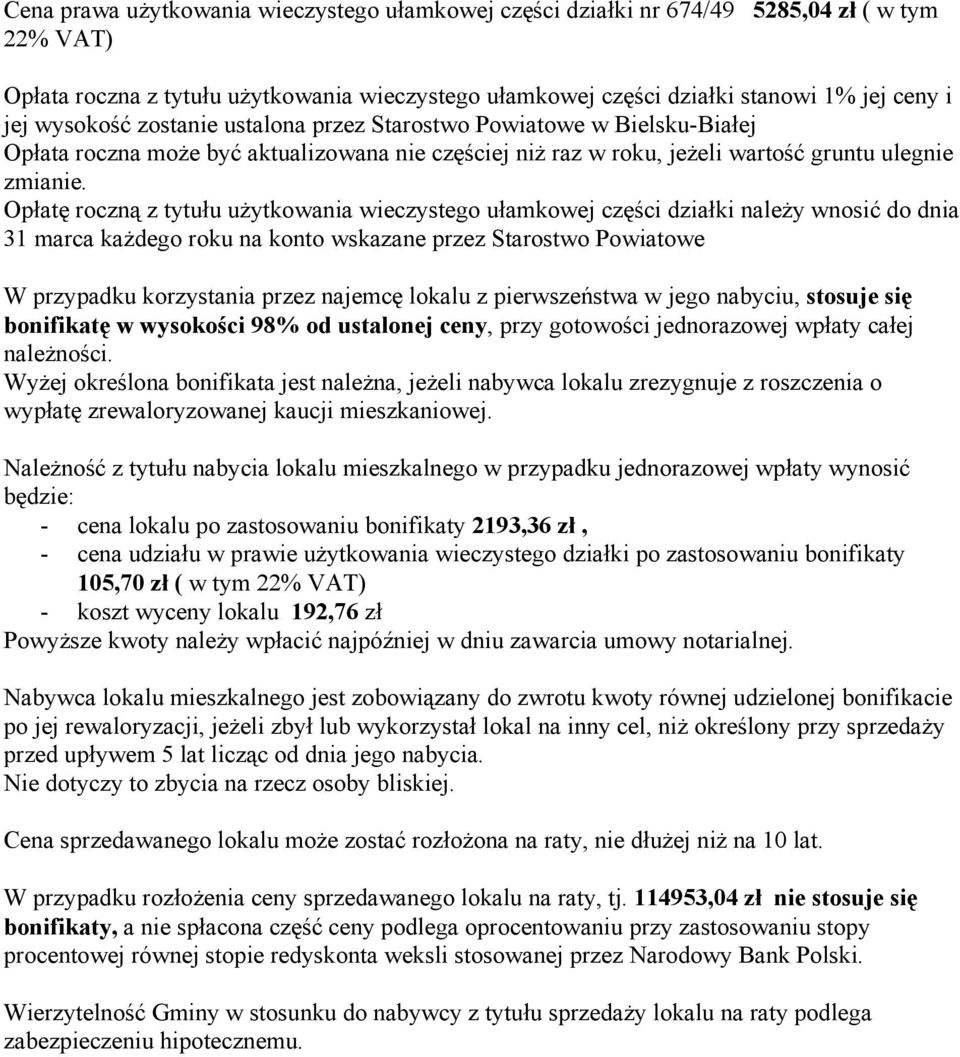 Cena prawa użytkowania wieczystego ułamkowej części działki nr 674/49 5285,04 zł ( w tym 22% VAT)

Opłata roczna z tytułu użytkowania wieczystego ułamkowej części działki stanowi 1% jej ceny i jej wysokość zostanie ustalona przez Starostwo Powiatowe w Bielsku-Białej
Opłata roczna może być aktualizowana nie częściej niż raz w roku, jeżeli wartość gruntu ulegnie zmianie.
Opłatę roczną z tytułu użytkowania wieczystego ułamkowej części działki należy wnosić do dnia 31 marca każdego roku na konto wskazane przez Starostwo Powiatowe

W przypadku korzystania przez najemcę lokalu z pierwszeństwa w jego nabyciu, stosuje się bonifikatę w wysokości 98% od ustalonej ceny, przy gotowości jednorazowej wpłaty całej należności.
Wyżej określona bonifikata jest należna, jeżeli nabywca lokalu zrezygnuje z roszczenia o wypłatę zrewaloryzowanej kaucji mieszkaniowej.

Należność z tytułu nabycia lokalu mieszkalnego w przypadku jednorazowej wpłaty wynosić będzie:
- cena lokalu po zastosowaniu bonifikaty 2193,36 zł ,
- cena udziału w prawie użytkowania wieczystego działki po zastosowaniu bonifikaty 105,70 zł ( w tym 22% VAT)
- koszt wyceny lokalu 192,76 zł
Powyższe kwoty należy wpłacić najpóźniej w dniu zawarcia umowy notarialnej.

Nabywca lokalu mieszkalnego jest zobowiązany do zwrotu kwoty równej udzielonej bonifikacie po jej rewaloryzacji, jeżeli zbył lub wykorzystał lokal na inny cel, niż określony przy sprzedaży przed upływem 5 lat licząc od dnia jego nabycia.
Nie dotyczy to zbycia na rzecz osoby bliskiej.

Cena sprzedawanego lokalu może zostać rozłożona na raty, nie dłużej niż na 10 lat.

W przypadku rozłożenia ceny sprzedawanego lokalu na raty, tj. 114953,04 zł nie stosuje się bonifikaty, a nie spłacona część ceny podlega oprocentowaniu przy zastosowaniu stopy procentowej równej stopie redyskonta weksli stosowanej przez Narodowy Bank Polski.

Wierzytelność Gminy w stosunku do nabywcy z tytułu sprzedaży lokalu na raty podlega zabezpieczeniu hipotecznemu.